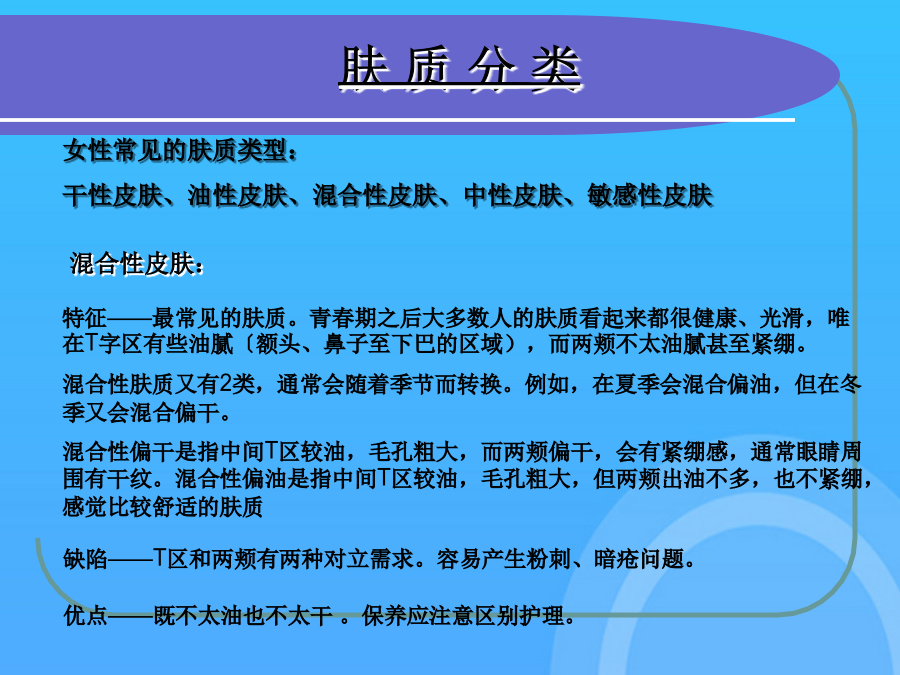 肤 质 分 类

女性常见的肤质类型：

干性皮肤、油性皮肤、混合性皮肤、中性皮肤、敏感性皮肤

混合性皮肤：

特征——最常见的肤质。青春期之后大多数人的肤质看起来都很健康、光滑，唯在T字区有些油腻（额头、鼻子至下巴的区域），而两颊不太油腻甚至紧绷。

混合性肤质又有2类，通常会随着季节而转换。例如，在夏季会混合偏油，但在冬季又会混合偏干。

混合性偏干是指中间T区较油，毛孔粗大，而两颊偏干，会有紧绷感，通常眼睛周围有干纹。混合性偏油是指中间T区较油，毛孔粗大，但两颊出油不多，也不紧绷，感觉比较舒适的肤质

缺陷——T区和两颊有两种对立需求。容易产生粉刺、暗疮问题。

优点——既不太油也不太干 。保养应注意区别护理。